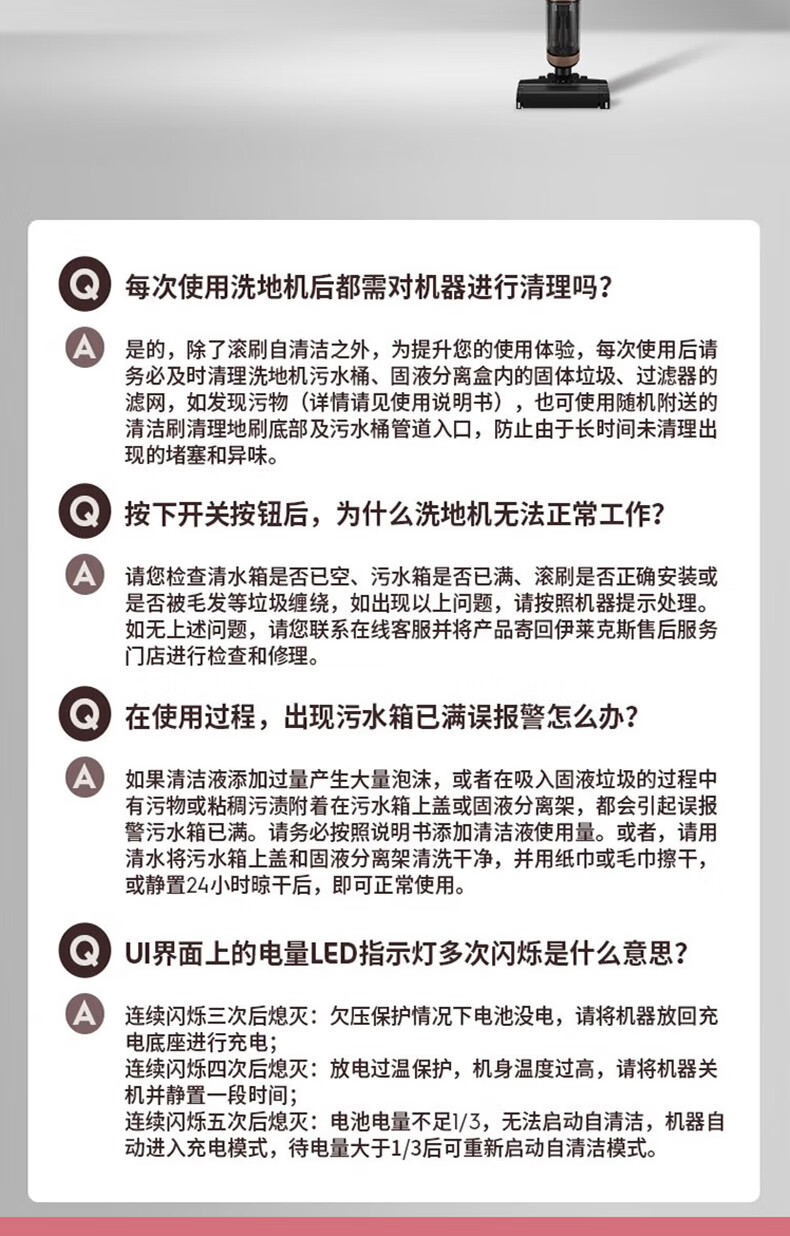 Q 每次使用洗地机后都需对机器进行清理吗?

A 是的，除了滚刷自清洁之外，为提升您的使用体验，每次使用后请务必及时清理洗地机污水桶、固液分离盒内的固体垃圾、过滤器的滤网，如发现污物（详情请见使用说明书），也可使用随机附送的清洁刷清理地刷底部及污水桶管道入口，防止由于长时间未清理出现的堵塞和异味。

Q 按下开关按钮后，为什么洗地机无法正常工作?

A 请您检查清水箱是否已空、污水箱是否已满、滚刷是否正确安装或是否被毛发等垃圾缠绕，如出现以上问题，请按照机器提示处理。如无上述问题，请您联系在线客服并将产品寄回伊莱克斯售后服务门店进行检查和修理。

Q 在使用过程，出现污水箱已满误报警怎么办?

A 如果清洁液添加过量产生大量泡沫，或者在吸入固液垃圾的过程中有污物或粘稠污渍附着在污水箱上盖或固液分离架，都会引起误报警污水箱已满。请务必按照说明书添加清洁液使用量。或者，请用清水将污水箱上盖和固液分离架清洗干净，并用纸巾或毛巾擦干，或静置24小时晾干后，即可正常使用。

Q UI界面上的电量LED指示灯多次闪烁是什么意思?

A 连续闪烁三次后熄灭：欠压保护情况下电池没电，请将机器放回充电底座进行充电；
连续闪烁四次后熄灭：放电过温保护，机身温度过高，请将机器关机并静置一段时间；
连续闪烁五次后熄灭：电池电量不足1/3，无法启动自清洁，机器自动进入充电模式，待电量大于1/3后可重新启动自清洁模式。